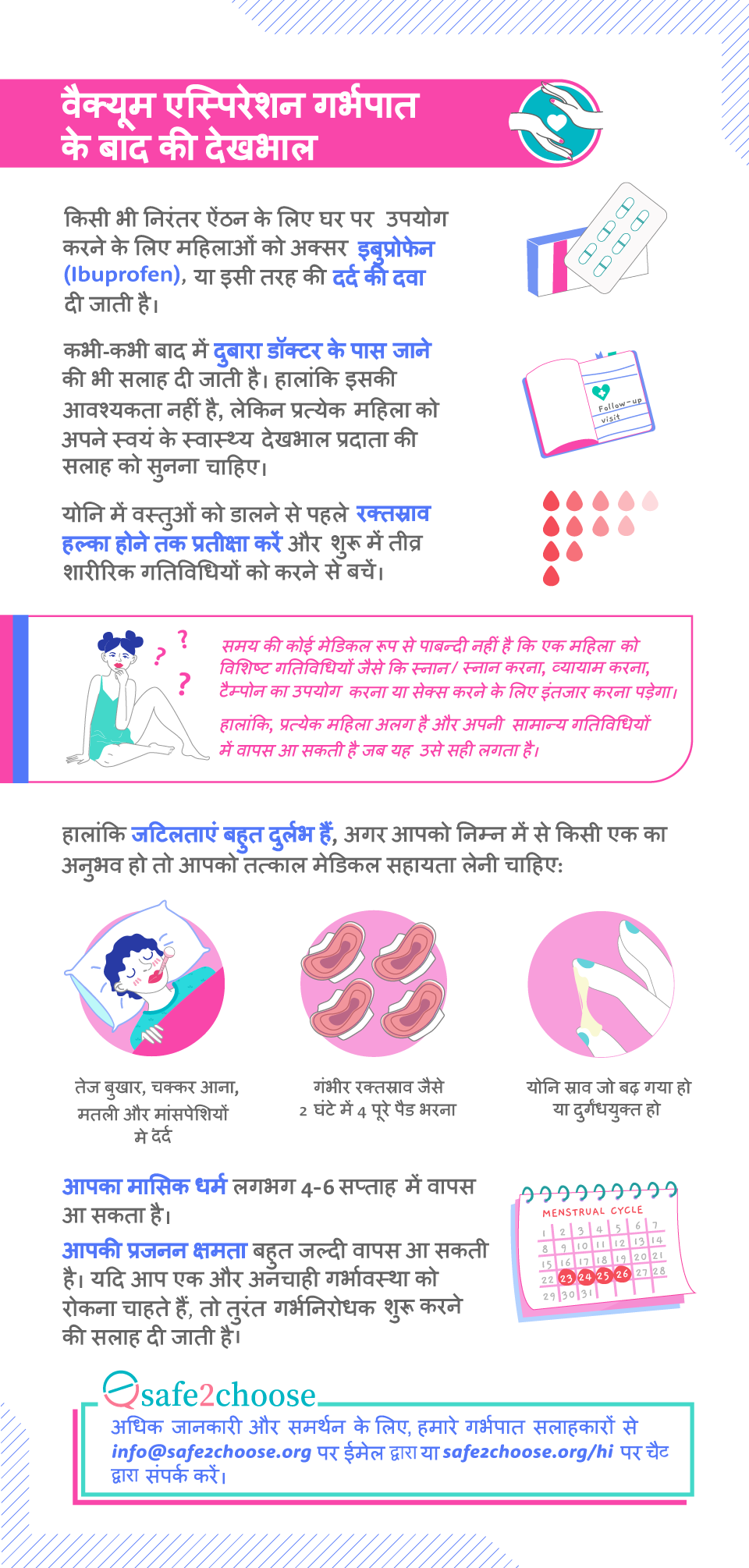 वैक्यूम एस्पिरेशन गर्भपात के बाद की देखभाल

किसी भी निरंतर ऐंठन के लिए घर पर उपयोग करने के लिए महिलाओं को अक्सर इबुप्रोफेन (Ibuprofen), या इसी तरह की दर्द की दवा दी जाती है।

कभी-कभी बाद में दुबारा डॉक्टर के पास जाने की भी सलाह दी जाती है। हालांकि इसकी आवश्यकता नहीं है, लेकिन प्रत्येक महिला को अपने स्वयं के स्वास्थ्य देखभाल प्रदाता की सलाह को सुनना चाहिए।

Follow-up visit

योनि में वस्तुओं को डालने से पहले रक्तस्राव हल्का होने तक प्रतीक्षा करें और शुरू में तीव्र शारीरिक गतिविधियों को करने से बचें।

समय की कोई मेडिकल रूप से पाबन्दी नहीं है कि एक महिला को विशिष्ट गतिविधियों जैसे कि स्नान/ स्नान करना, व्यायाम करना, टैम्पोन का उपयोग करना या सेक्स करने के लिए इंतजार करना पड़ेगा।

हालांकि, प्रत्येक महिला अलग है और अपनी सामान्य गतिविधियों में वापस आ सकती है जब यह उसे सही लगता है।

हालांकि जटिलताएं बहुत दुर्लभ हैं, अगर आपको निम्न में से किसी एक का अनुभव हो तो आपको तत्काल मेडिकल सहायता लेनी चाहिए:

तेज बुखार, चक्कर आना, मतली और मांसपेशियों मे दर्द

गंभीर रक्तस्राव जैसे 2 घंटे में 4 पूरे पैड भरना

योनि स्राव जो बढ़ गया हो या दुर्गंधयुक्त हो

आपका मासिक धर्म लगभग 4-6 सप्ताह में वापस आ सकता है।

आपकी प्रजनन क्षमता बहुत जल्दी वापस आ सकती है। यदि आप एक और अनचाही गर्भावस्था को रोकना चाहते हैं, तो तुरंत गर्भनिरोधक शुरू करने की सलाह दी जाती है।

MENSTRUAL CYCLE
1 2 3 4 5 6 7
8 9 10 11 12 13 14
15 16 17 18 19 20 21
22 23 24 25 26 27 28
29 30 31

safe2choose

अधिक जानकारी और समर्थन के लिए, हमारे गर्भपात सलाहकारों से info@safe2choose.org पर ईमेल द्वारा या safe2choose.org/hi पर चैट द्वारा संपर्क करें।